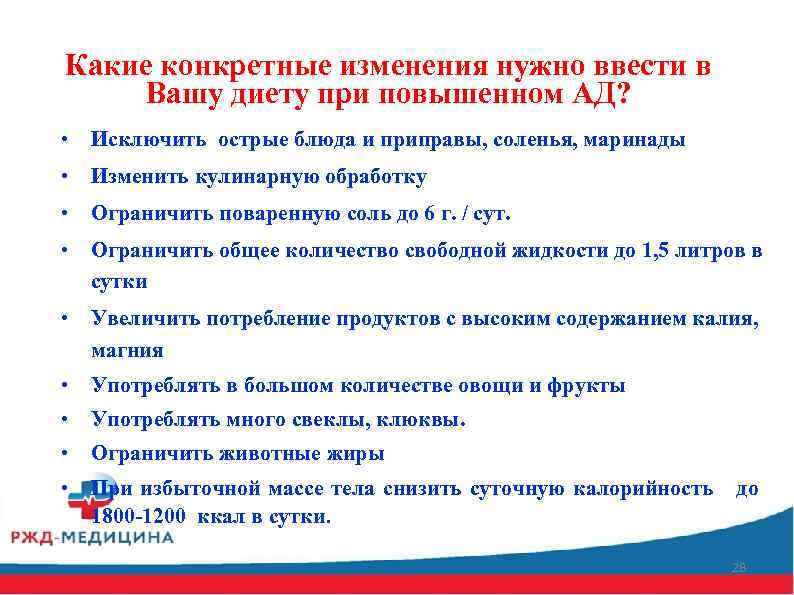 Какие конкретные изменения нужно ввести в Вашу диету при повышенном АД?

• Исключить острые блюда и приправы, соленья, маринады
• Изменить кулинарную обработку
• Ограничить поваренную соль до 6 г. / сут.
• Ограничить общее количество свободной жидкости до 1,5 литров в сутки
• Увеличить потребление продуктов с высоким содержанием калия, магния
• Употреблять в большом количестве овощи и фрукты
• Употреблять много свеклы, клюквы.
• Ограничить животные жиры
• При избыточной массе тела снизить суточную калорийность до 1800-1200 ккал в сутки.

РЖД-МЕДИЦИНА

28